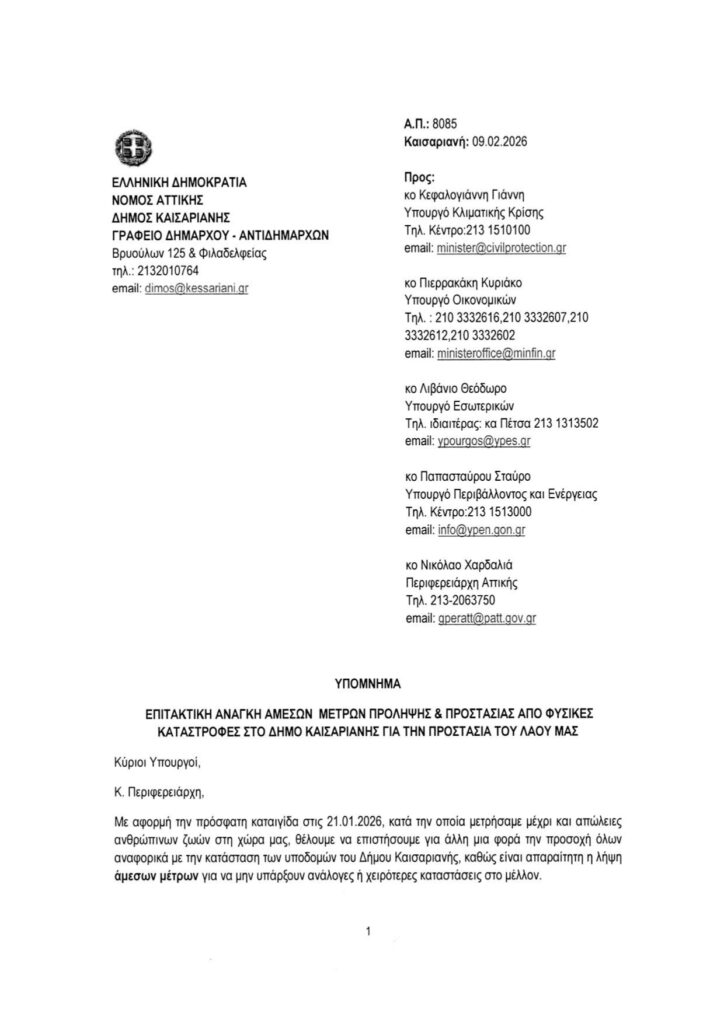 Α.Π.: 8085
Καισαριανή: 09.02.2026

ΕΛΛΗΝΙΚΗ ΔΗΜΟΚΡΑΤΙΑ
ΝΟΜΟΣ ΑΤΤΙΚΗΣ
ΔΗΜΟΣ ΚΑΙΣΑΡΙΑΝΗΣ
ΓΡΑΦΕΙΟ ΔΗΜΑΡΧΟΥ - ΑΝΤΙΔΗΜΑΡΧΩΝ
Βρυούλων 125 & Φιλαδελφείας
τηλ.: 2132010764
email: dimos@kessariani.gr

Προς:
κο Κεφαλογιάννη Γιάννη
Υπουργό Κλιματικής Κρίσης
Τηλ. Κέντρο:213 1510100
email: minister@civilprotection.gr

κο Πιερρακάκη Κυριάκο
Υπουργό Οικονομικών
Τηλ. : 210 3332616,210 3332607,210 3332612,210 3332602
email: ministeroffice@minfin.gr

κο Λιβάνιο Θεόδωρο
Υπουργό Εσωτερικών
Τηλ. ιδιαιτέρας: κα Πέτσα 213 1313502
email: ypourgos@ypes.gr

κο Παπασταύρου Σταύρο
Υπουργό Περιβάλλοντος και Ενέργειας
Τηλ. Κέντρο:213 1513000
email: info@ypen.gon.gr

κο Νικόλαο Χαρδαλιά
Περιφερειάρχη Αττικής
Τηλ. 213-2063750
email: gperatt@patt.gov.gr

ΥΠΟΜΝΗΜΑ

ΕΠΙΤΑΚΤΙΚΗ ΑΝΑΓΚΗ ΑΜΕΣΩΝ ΜΕΤΡΩΝ ΠΡΟΛΗΨΗΣ & ΠΡΟΣΤΑΣΙΑΣ ΑΠΟ ΦΥΣΙΚΕΣ ΚΑΤΑΣΤΡΟΦΕΣ ΣΤΟ ΔΗΜΟ ΚΑΙΣΑΡΙΑΝΗΣ ΓΙΑ ΤΗΝ ΠΡΟΣΤΑΣΙΑ ΤΟΥ ΛΑΟΥ ΜΑΣ

Κύριοι Υπουργοί,

Κ. Περιφερειάρχη,

Με αφορμή την πρόσφατη καταιγίδα στις 21.01.2026, κατά την οποία μετρήσαμε μέχρι και απώλειες ανθρώπινων ζωών στη χώρα μας, θέλουμε να επιστήσουμε για άλλη μια φορά την προσοχή όλων αναφορικά με την κατάσταση των υποδομών του Δήμου Καισαριανής, καθώς είναι απαραίτητη η λήψη άμεσων μέτρων για να μην υπάρξουν ανάλογες ή χειρότερες καταστάσεις στο μέλλον.

1